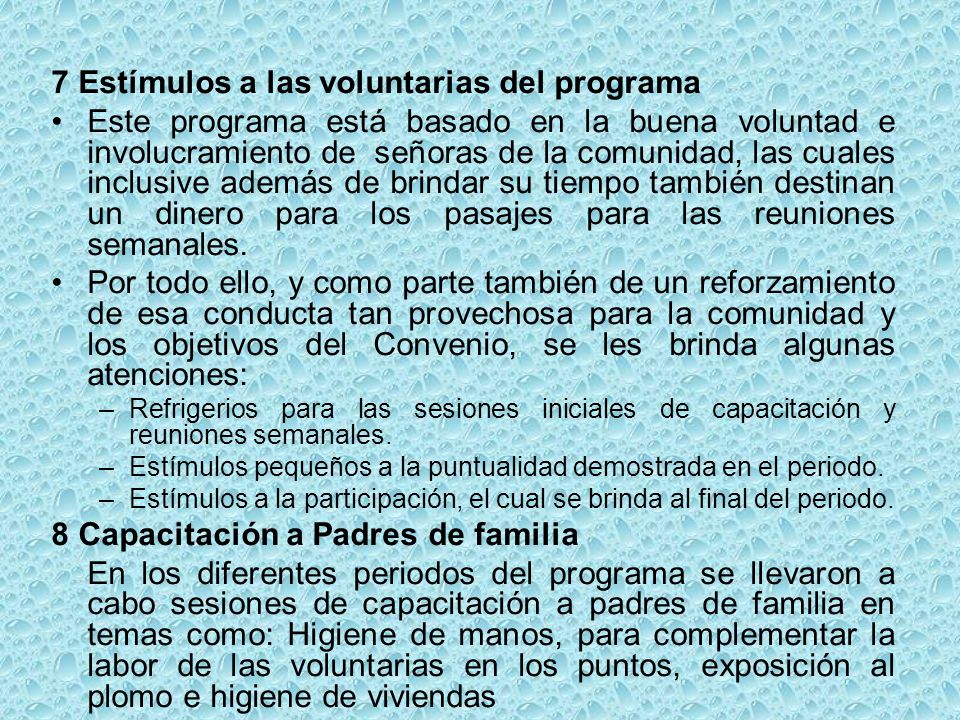 7 Estímulos a las voluntarias del programa

• Este programa está basado en la buena voluntad e involucramiento de señoras de la comunidad, las cuales inclusive además de brindar su tiempo también destinan un dinero para los pasajes para las reuniones semanales.

• Por todo ello, y como parte también de un reforzamiento de esa conducta tan provechosa para la comunidad y los objetivos del Convenio, se les brinda algunas atenciones:

– Refrigerios para las sesiones iniciales de capacitación y reuniones semanales.

– Estímulos pequeños a la puntualidad demostrada en el periodo.

– Estímulos a la participación, el cual se brinda al final del periodo.

8 Capacitación a Padres de familia

En los diferentes periodos del programa se llevaron a cabo sesiones de capacitación a padres de familia en temas como: Higiene de manos, para complementar la labor de las voluntarias en los puntos, exposición al plomo e higiene de viviendas